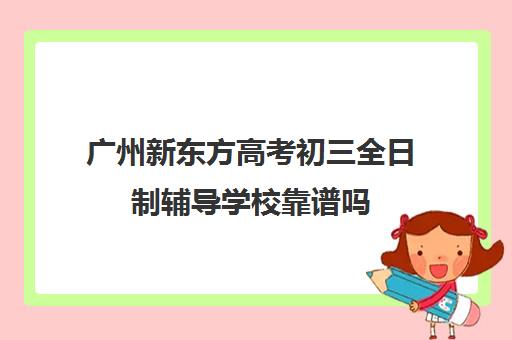 广州新东方高考初三全日制辅导学校靠谱吗